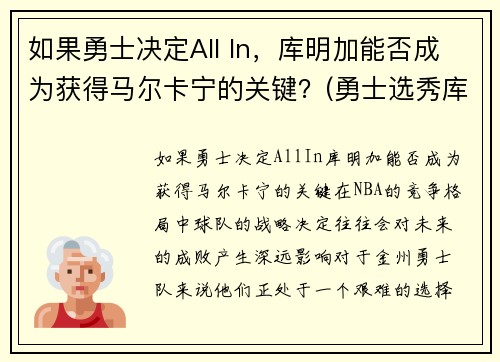 如果勇士决定All In，库明加能否成为获得马尔卡宁的关键？(勇士选秀库

如果勇士决定AllIn库明加能否成为获得马尔卡宁的关键在NBA的竞争格局中球队的战略决定往往会对未来的成败产生深远影响对于金州勇士队来说他们正处于一个艰难的选择